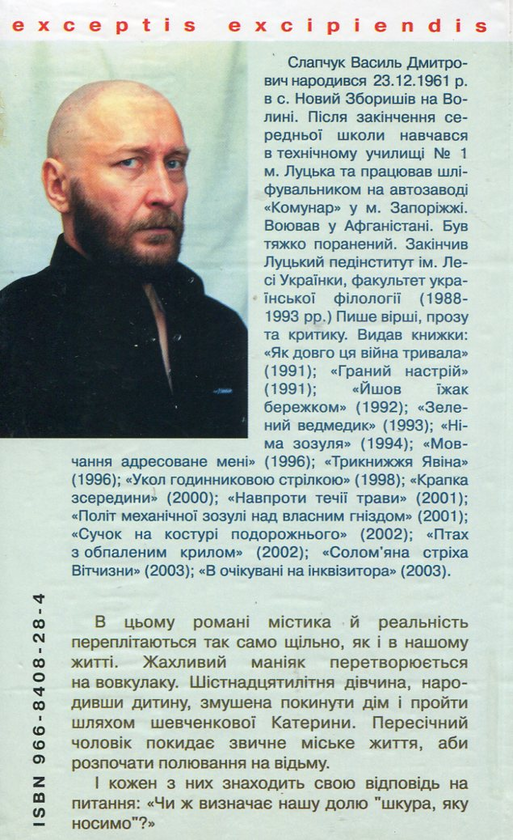 exceptis excipiendis

Слапчук Василь Дмитрович народився 23.12.1961 р. в с. Новий Зборишів на Волині. Після закінчення середньої школи навчався в технічному училищі № 1 м. Луцька та працював шліфувальником на автозаводі «Комунар» у м. Запоріжжі. Воював у Афганістані. Був тяжко поранений. Закінчив Луцький педінститут ім. Лесі Українки, факультет української філології (1988-1993 рр.) Пише вірші, прозу та критику. Видав книжки: «Як довго ця війна тривала» (1991); «Граний настрій» (1991); «Йшов їжак бережком» (1992); «Зелений ведмедик» (1993); «Німа зозуля» (1994); «Мовчання адресоване мені» (1996); «Трикнижжя Явіна» (1996); «Укол годинниковою стрілкою» (1998); «Крапка зсередини» (2000); «Навпроти течії трави» (2001); «Політ механічної зозулі над власним гніздом» (2001); «Сучок на костурі подорожнього» (2002); «Птах з обпаленим крилом» (2002); «Солом'яна стріха Вітчизни» (2003); «В очікувані на інквізитора» (2003).

В цьому романі містика й реальність переплітаються так само щільно, як і в нашому житті. Жахливий маніяк перетворюється на вовкулаку. Шістнадцятилітня дівчина, народивши дитину, змушена покинути дім і пройти шляхом шевченкової Катерини. Пересічний чоловік покидає звичне міське життя, аби розпочати полювання на відьму.

І кожен з них знаходить свою відповідь на питання: «Чи ж визначає нашу долю "шкура, яку носимо"?»

ISBN 966-8408-28-4